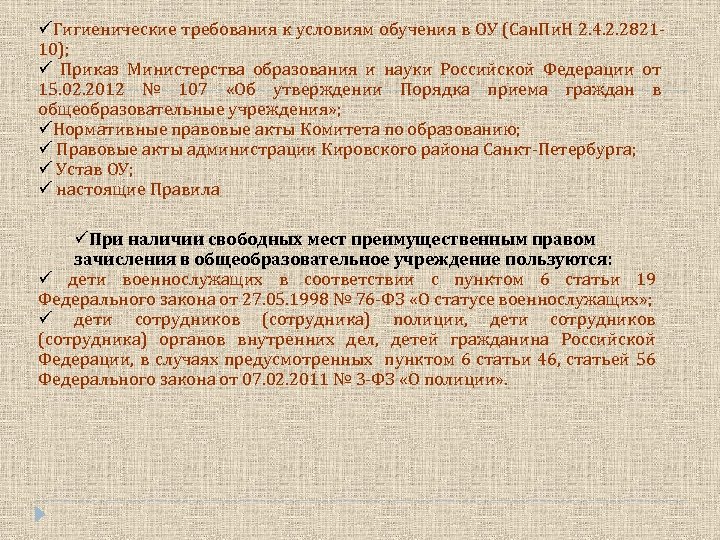 ✓Гигиенические требования к условиям обучения в ОУ (СанПиН 2.4.2.2821-10);
✓ Приказ Министерства образования и науки Российской Федерации от 15.02.2012 № 107 «Об утверждении Порядка приема граждан в общеобразовательные учреждения»;
✓Нормативные правовые акты Комитета по образованию;
✓ Правовые акты администрации Кировского района Санкт-Петербурга;
✓ Устав ОУ;
✓ настоящие Правила

✓При наличии свободных мест преимущественным правом зачисления в общеобразовательное учреждение пользуются:
✓ дети военнослужащих в соответствии с пунктом 6 статьи 19 Федерального закона от 27.05.1998 № 76-ФЗ «О статусе военнослужащих»;
✓ дети сотрудников (сотрудника) полиции, дети сотрудников (сотрудника) органов внутренних дел, детей гражданина Российской Федерации, в случаях предусмотренных пунктом 6 статьи 46, статьей 56 Федерального закона от 07.02.2011 № 3-ФЗ «О полиции».